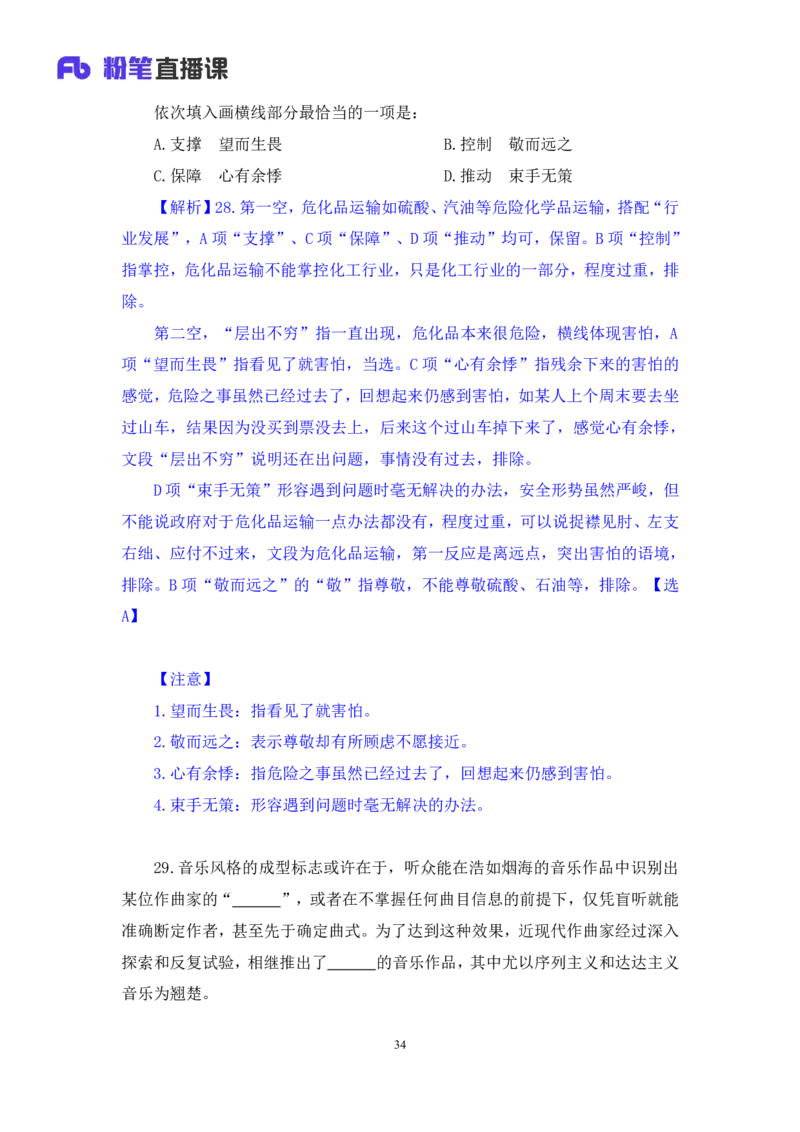 Fb 粉笔直播课

依次填入画横线部分最恰当的一项是：

A. 支撑　望而生畏

B. 控制　敬而远之

C. 保障　心有余悸

D. 推动　束手无策

【解析】28. 第一空，危化品运输如硫酸、汽油等危险化学品运输，搭配“行业发展”，A 项“支撑”、C 项“保障”、D 项“推动”均可，保留。B 项“控制”指掌控，危化品运输不能掌控化工行业，只是化工行业的一部分，程度过重，排除。

第二空，“层出不穷”指一直出现，危化品本来很危险，横线体现害怕，A 项“望而生畏”指看见了就害怕，当选。C 项“心有余悸”指残余下来的害怕的感觉，危险之事虽然已经过去了，回想起来仍感到害怕，如某人上个周末要去坐过山车，结果因为没买到票没去上，后来这个过山车掉下来了，感觉心有余悸，文段“层出不穷”说明还在出问题，事情没有过去，排除。

D 项“束手无策”形容遇到问题时毫无解决的办法，安全形势虽然严峻，但不能说政府对于危化品运输一点办法都没有，程度过重，可以说捉襟见肘、左支右绌、应付不过来，文段为危化品运输，第一反应是离远点，突出害怕的语境，排除。B 项“敬而远之”的“敬”指尊敬，不能尊敬硫酸、石油等，排除。【选 A】

【注意】

1. 望而生畏：指看见了就害怕。

2. 敬而远之：表示尊敬却有所顾虑不愿接近。

3. 心有余悸：指危险之事虽然已经过去了，回想起来仍感到害怕。

4. 束手无策：形容遇到问题时毫无解决的办法。

29. 音乐风格的成型标志或许在于，听众能在浩如烟海的音乐作品中识别出某位作曲家的“______”，或者在不掌握任何曲目信息的前提下，仅凭盲听就能准确断定作者，甚至先于确定曲式。为了达到这种效果，近现代作曲家经过深入探索和反复试验，相继推出了______的音乐作品，其中尤以序列主义和达达主义音乐为翘楚。

34